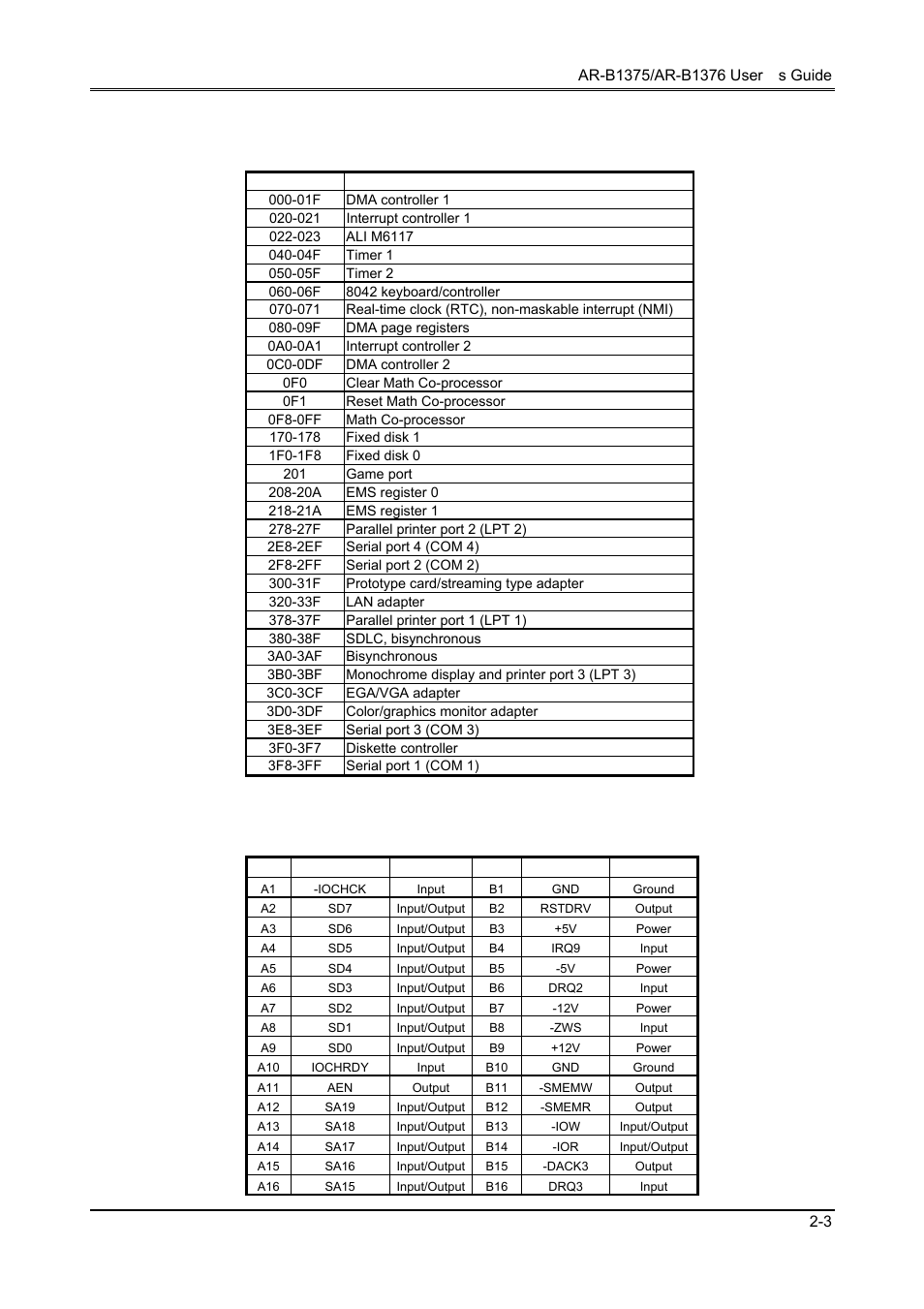 AR-B1375/AR-B1376 User s Guide

| | |
|---|---|
| 000-01F | DMA controller 1 |
| 020-021 | Interrupt controller 1 |
| 022-023 | ALI M6117 |
| 040-04F | Timer 1 |
| 050-05F | Timer 2 |
| 060-06F | 8042 keyboard/controller |
| 070-071 | Real-time clock (RTC), non-maskable interrupt (NMI) |
| 080-09F | DMA page registers |
| 0A0-0A1 | Interrupt controller 2 |
| 0C0-0DF | DMA controller 2 |
| 0F0 | Clear Math Co-processor |
| 0F1 | Reset Math Co-processor |
| 0F8-0FF | Math Co-processor |
| 170-178 | Fixed disk 1 |
| 1F0-1F8 | Fixed disk 0 |
| 201 | Game port |
| 208-20A | EMS register 0 |
| 218-21A | EMS register 1 |
| 278-27F | Parallel printer port 2 (LPT 2) |
| 2E8-2EF | Serial port 4 (COM 4) |
| 2F8-2FF | Serial port 2 (COM 2) |
| 300-31F | Prototype card/streaming type adapter |
| 320-33F | LAN adapter |
| 378-37F | Parallel printer port 1 (LPT 1) |
| 380-38F | SDLC, bisynchronous |
| 3A0-3AF | Bisynchronous |
| 3B0-3BF | Monochrome display and printer port 3 (LPT 3) |
| 3C0-3CF | EGA/VGA adapter |
| 3D0-3DF | Color/graphics monitor adapter |
| 3E8-3EF | Serial port 3 (COM 3) |
| 3F0-3F7 | Diskette controller |
| 3F8-3FF | Serial port 1 (COM 1) |

| | | | | | |
|---|---|---|---|---|---|
| A1 | -IOCHCK | Input | B1 | GND | Ground |
| A2 | SD7 | Input/Output | B2 | RSTDRV | Output |
| A3 | SD6 | Input/Output | B3 | +5V | Power |
| A4 | SD5 | Input/Output | B4 | IRQ9 | Input |
| A5 | SD4 | Input/Output | B5 | -5V | Power |
| A6 | SD3 | Input/Output | B6 | DRQ2 | Input |
| A7 | SD2 | Input/Output | B7 | -12V | Power |
| A8 | SD1 | Input/Output | B8 | -ZWS | Input |
| A9 | SD0 | Input/Output | B9 | +12V | Power |
| A10 | IOCHRDY | Input | B10 | GND | Ground |
| A11 | AEN | Output | B11 | -SMEMW | Output |
| A12 | SA19 | Input/Output | B12 | -SMEMR | Output |
| A13 | SA18 | Input/Output | B13 | -IOW | Input/Output |
| A14 | SA17 | Input/Output | B14 | -IOR | Input/Output |
| A15 | SA16 | Input/Output | B15 | -DACK3 | Output |
| A16 | SA15 | Input/Output | B16 | DRQ3 | Input |

2-3